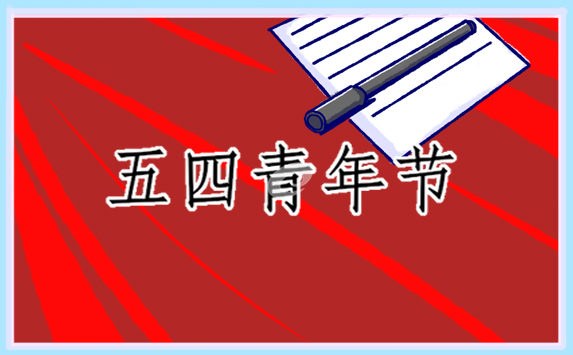 五四青年节